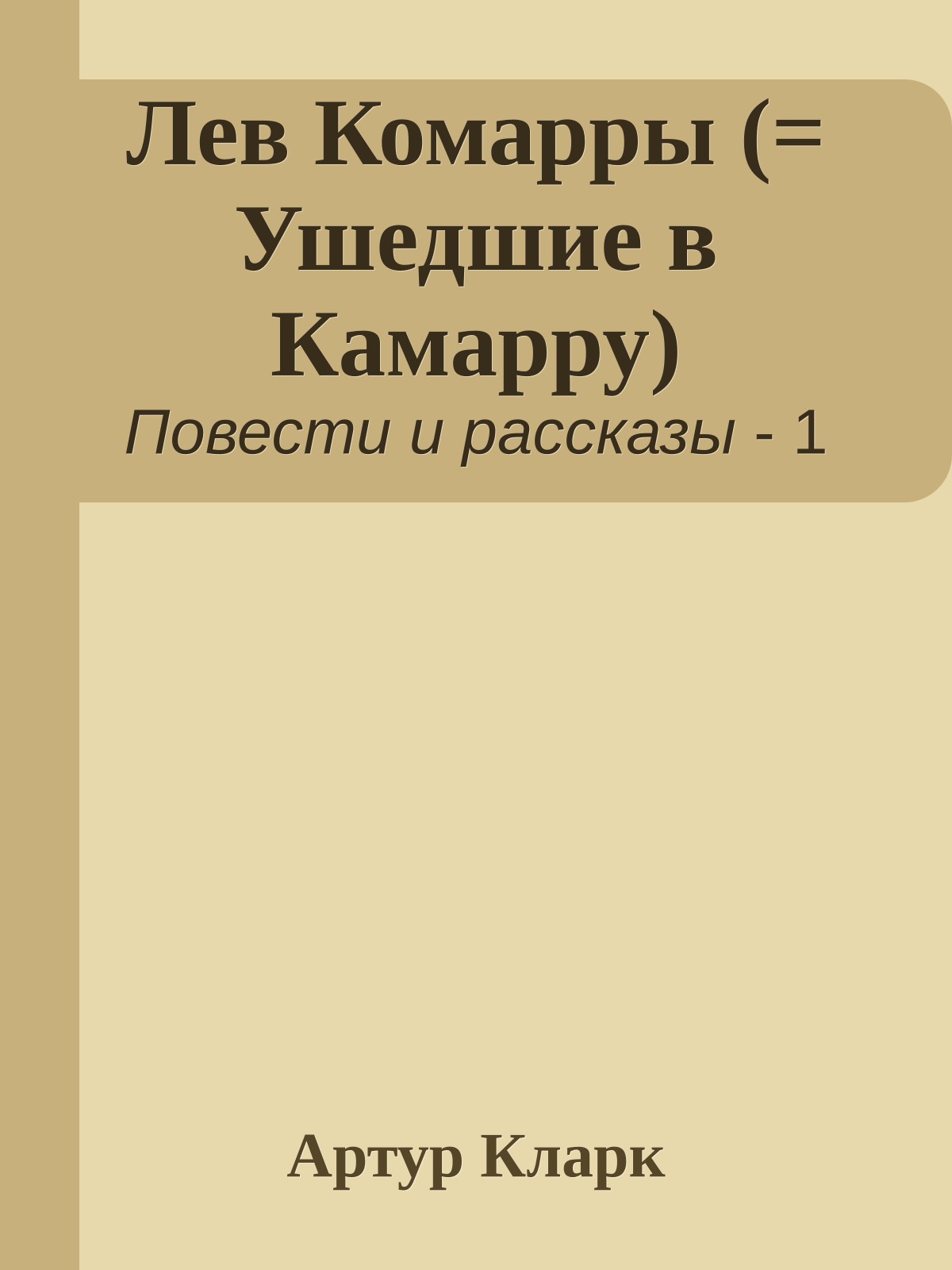 Лев Комарры (= Ушедшие в Камарру)

Повести и рассказы - 1

Артур Кларк